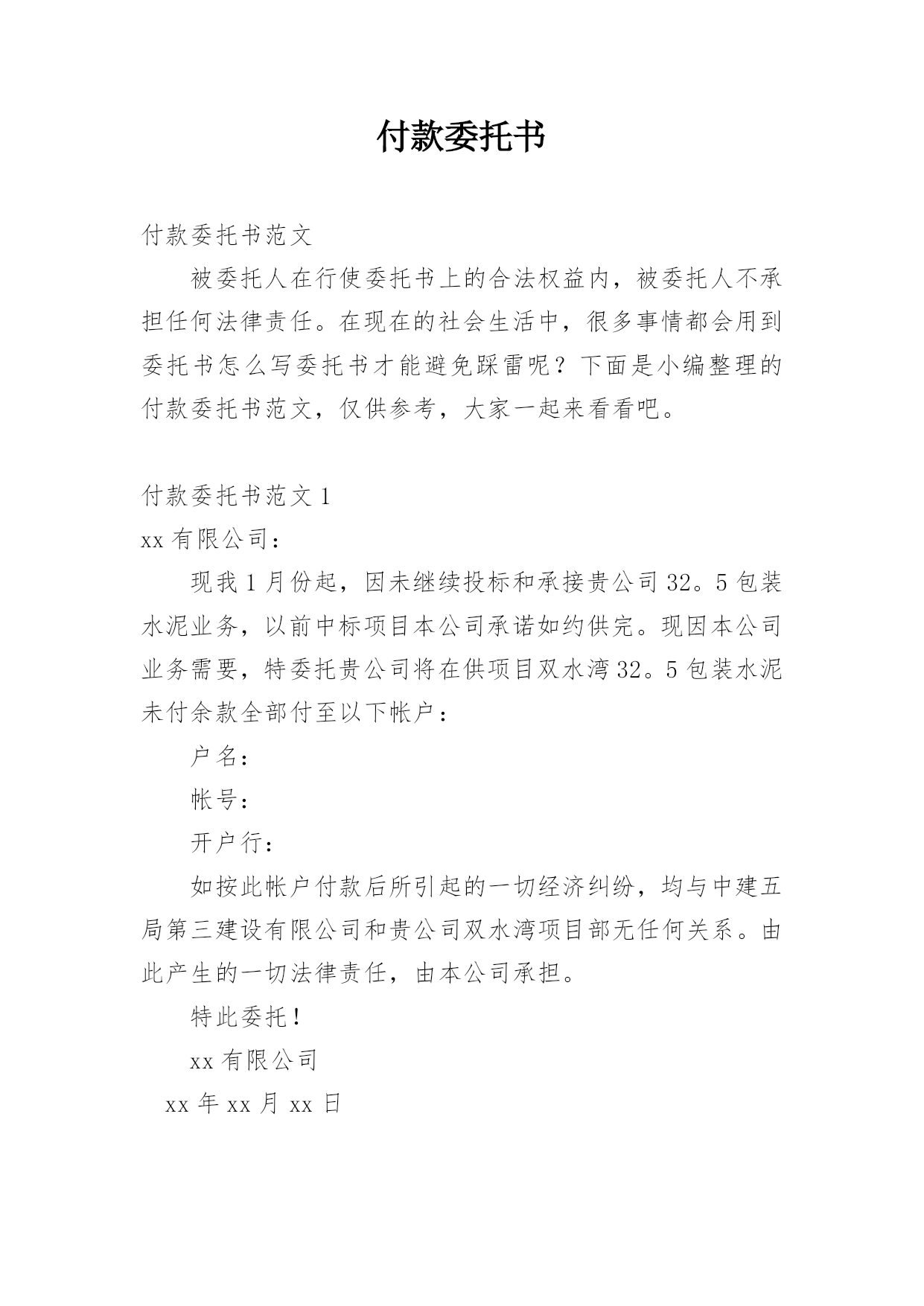 付款委托书

付款委托书范文

被委托人在行使委托书上的合法权益内，被委托人不承担任何法律责任。在现在的社会生活中，很多事情都会用到委托书怎么写委托书才能避免踩雷呢？下面是小编整理的付款委托书范文，仅供参考，大家一起来看看吧。

付款委托书范文 1

xx 有限公司：

现我 1 月份起，因未继续投标和承接贵公司 32。5 包装水泥业务，以前中标项目本公司承诺如约供完。现因本公司业务需要，特委托贵公司将在供项目双水湾 32。5 包装水泥未付余款全部付至以下帐户：

户名：

帐号：

开户行：

如按此帐户付款后所引起的一切经济纠纷，均与中建五局第三建设有限公司和贵公司双水湾项目部无任何关系。由此产生的一切法律责任，由本公司承担。

特此委托！

xx 有限公司

xx 年 xx 月 xx 日